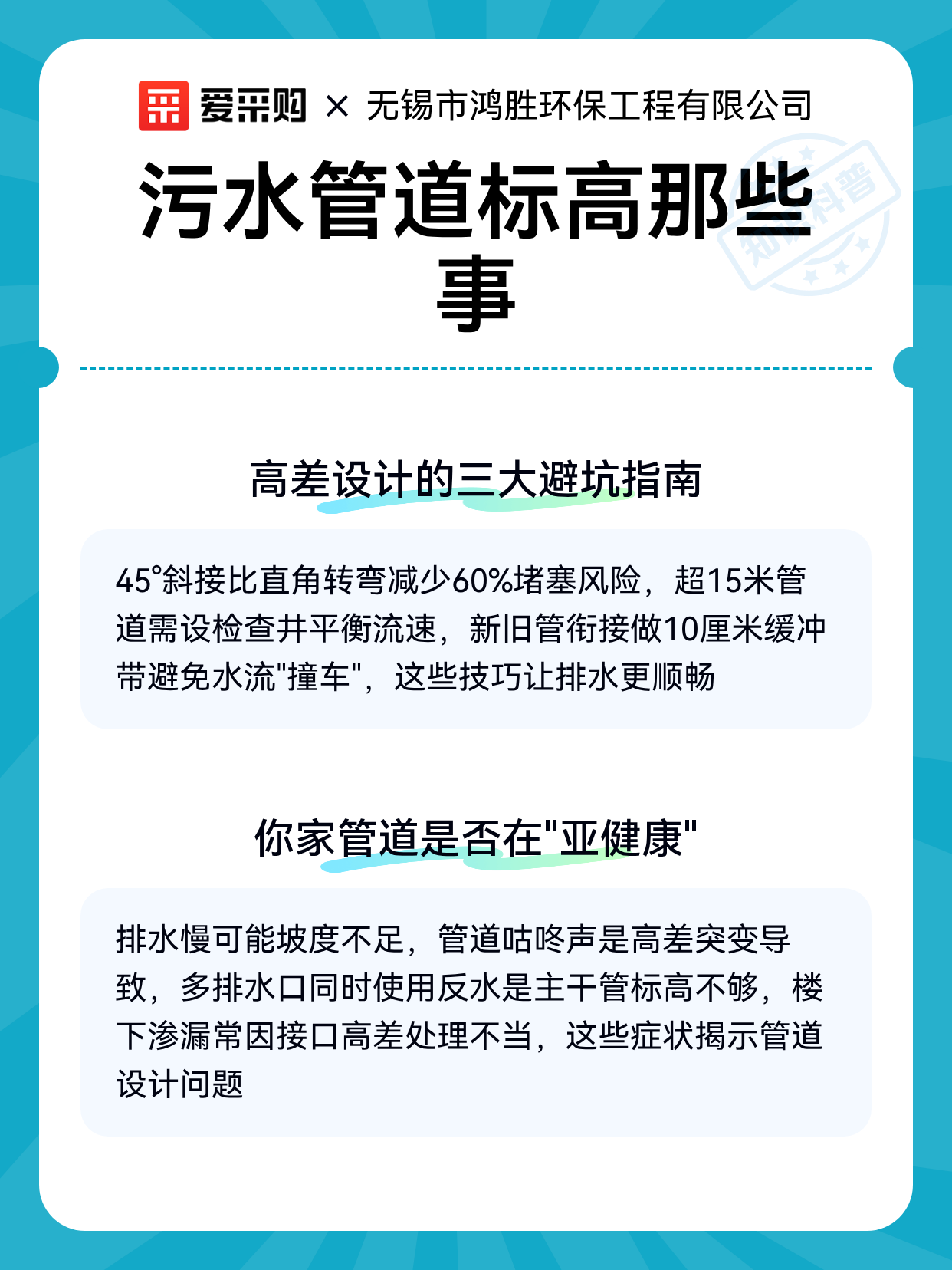 爱采购 × 无锡市鸿胜环保工程有限公司

污水管道标高那些事

知识科普

高差设计的三大避坑指南

45°斜接比直角转弯减少60%堵塞风险，超15米管道需设检查井平衡流速，新旧管衔接做10厘米缓冲带避免水流"撞车"，这些技巧让排水更顺畅

你家管道是否在"亚健康"

排水慢可能坡度不足，管道咕咚声是高差突变导致，多排水口同时使用反水是主干管标高不够，楼下渗漏常因接口高差处理不当，这些症状揭示管道设计问题